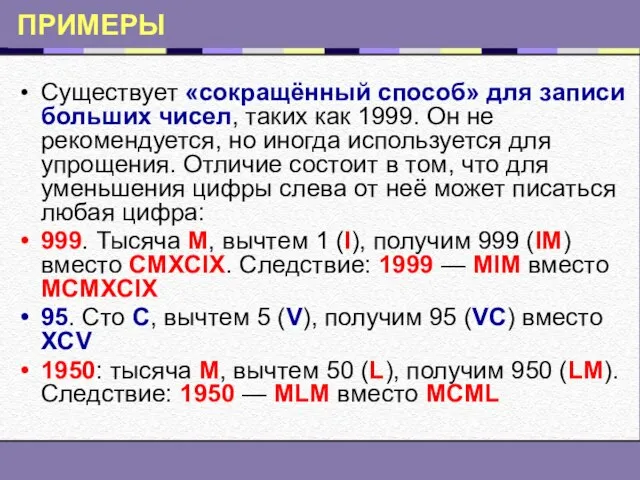 ПРИМЕРЫ

• Существует «сокращённый способ» для записи больших чисел, таких как 1999. Он не рекомендуется, но иногда используется для упрощения. Отличие состоит в том, что для уменьшения цифры слева от неё может писаться любая цифра:

• 999. Тысяча M, вычтем 1 (I), получим 999 (IM) вместо CMXCIX. Следствие: 1999 — MIM вместо MCMXCIX

• 95. Сто C, вычтем 5 (V), получим 95 (VC) вместо XCV

• 1950: тысяча M, вычтем 50 (L), получим 950 (LM). Следствие: 1950 — MLM вместо MCML